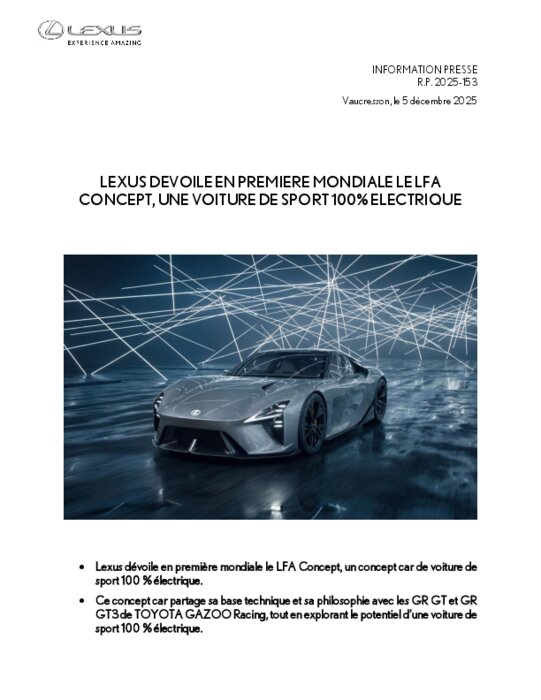 LEXUS
EXPERIENCE AMAZING

INFORMATION PRESSE
R.P. 2025-153

Vaucresson, le 5 décembre 2025

LEXUS DEVOILE EN PREMIERE MONDIALE LE LFA CONCEPT, UNE VOITURE DE SPORT 100% ELECTRIQUE

• Lexus dévoile en première mondiale le LFA Concept, un concept car de voiture de sport 100 % électrique.

• Ce concept car partage sa base technique et sa philosophie avec les GR GT et GR GT3 de TOYOTA GAZOO Racing, tout en explorant le potentiel d'une voiture de sport 100 % électrique.